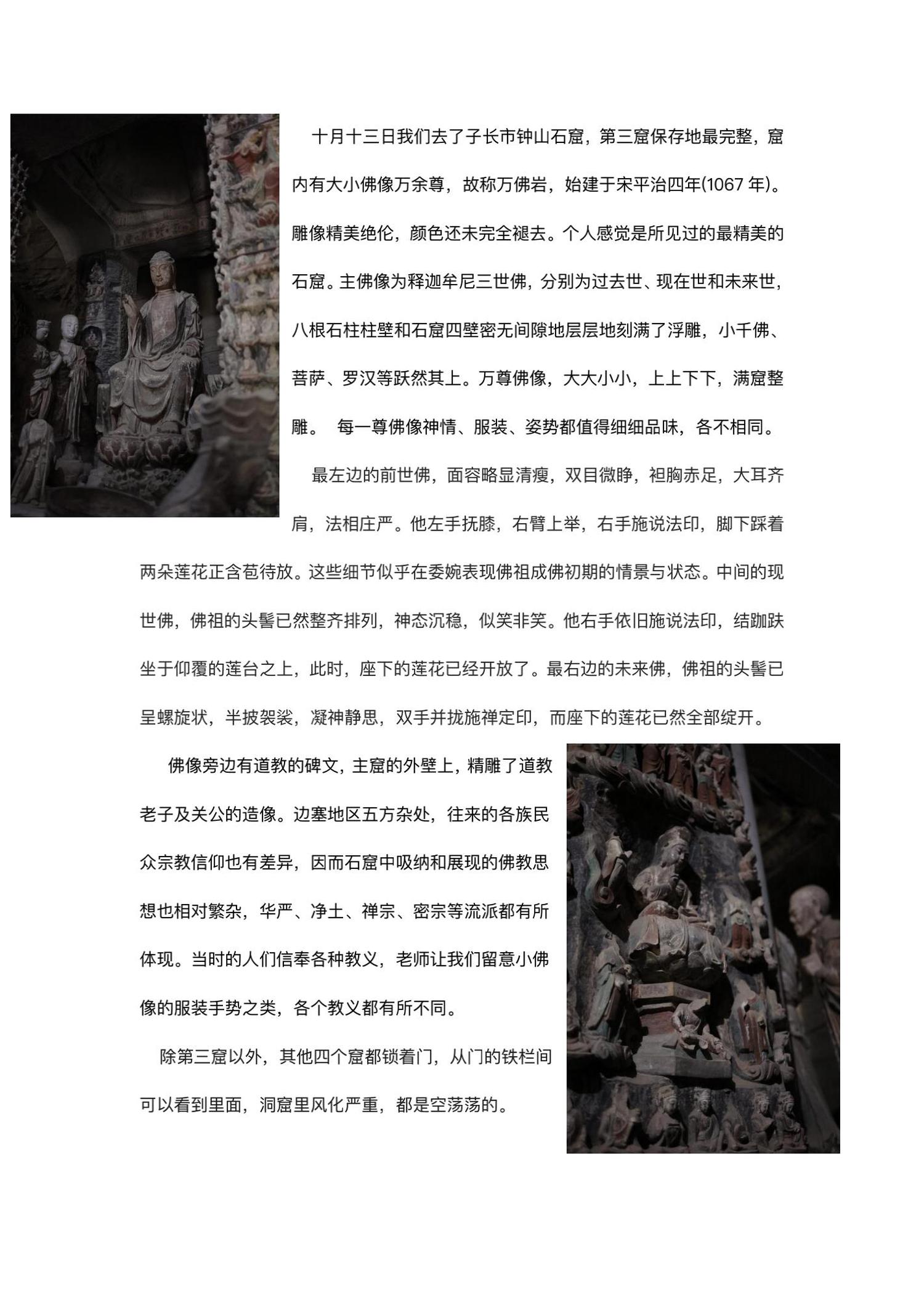 十月十三日我们去了子长市钟山石窟，第三窟保存地最完整，窟内有大小佛像万余尊，故称万佛岩，始建于宋平治四年(1067 年)。雕像精美绝伦，颜色还未完全褪去。个人感觉是所见过的最精美的石窟。主佛像为释迦牟尼三世佛，分别为过去世、现在世和未来世，八根石柱柱壁和石窟四壁密无间隙地层层地刻满了浮雕，小千佛、菩萨、罗汉等跃然其上。万尊佛像，大大小小，上上下下，满窟整雕。 每一尊佛像神情、服装、姿势都值得细细品味，各不相同。

最左边的前世佛，面容略显清瘦，双目微睁，袒胸赤足，大耳齐肩，法相庄严。他左手抚膝，右臂上举，右手施说法印，脚下踩着两朵莲花正含苞待放。这些细节似乎在委婉表现佛祖成佛初期的情景与状态。中间的现世佛，佛祖的头髻已然整齐排列，神态沉稳，似笑非笑。他右手依旧施说法印，结跏趺坐于仰覆的莲台之上，此时，座下的莲花已经开放了。最右边的未来佛，佛祖的头髻已呈螺旋状，半披袈裟，凝神静思，双手并拢施禅定印，而座下的莲花已然全部绽开。

佛像旁边有道教的碑文，主窟的外壁上，精雕了道教老子及关公的造像。边塞地区五方杂处，往来的各族民众宗教信仰也有差异，因而石窟中吸纳和展现的佛教思想也相对繁杂，华严、净土、禅宗、密宗等流派都有所体现。当时的人们信奉各种教义，老师让我们留意小佛像的服装手势之类，各个教义都有所不同。

除第三窟以外，其他四个窟都锁着门，从门的铁栏间可以看到里面，洞窟里风化严重，都是空荡荡的。